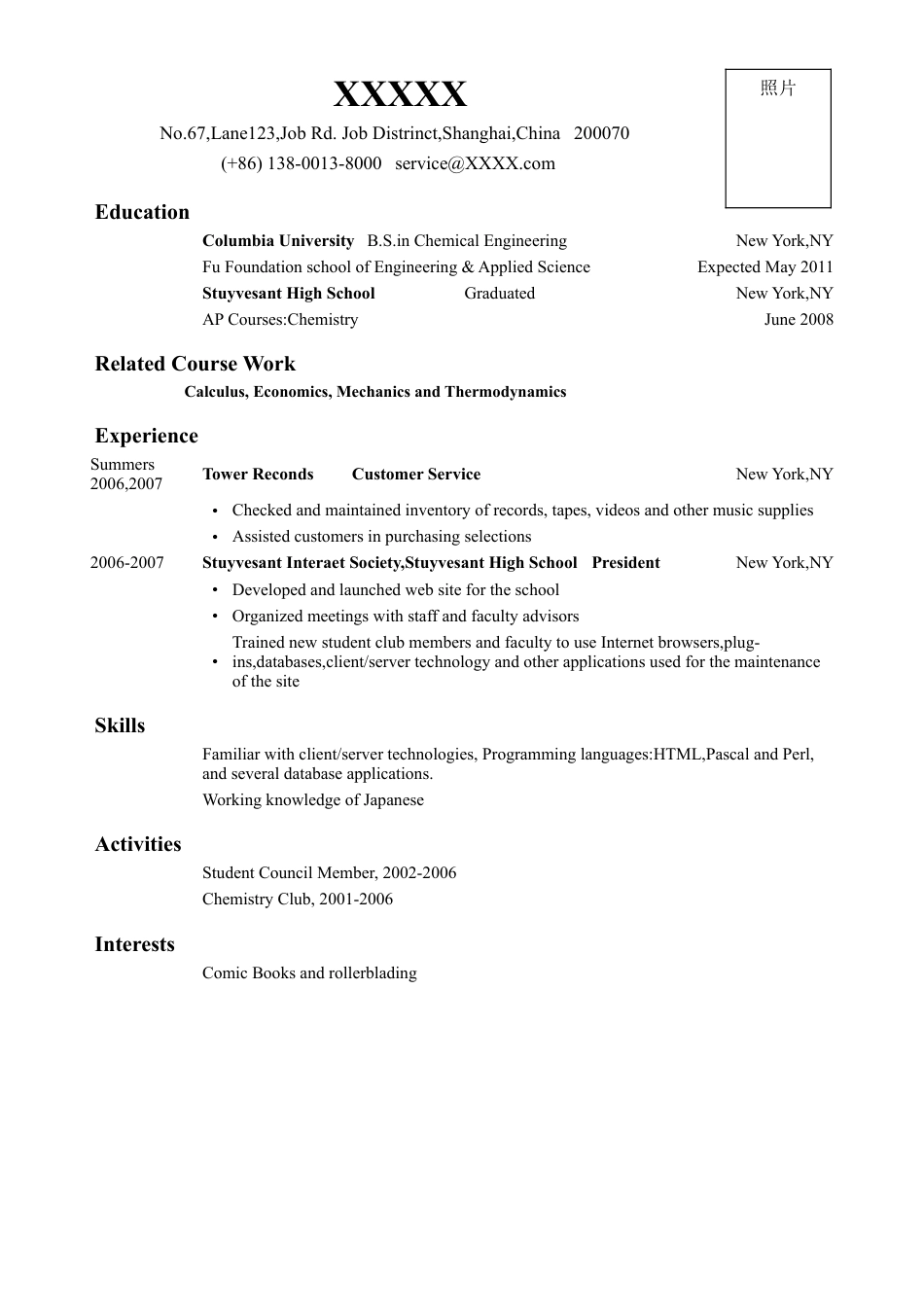 XXXXX

照片

No.67,Lane123,Job Rd. Job Distrinct,Shanghai,China 200070
(+86) 138-0013-8000 service@XXXX.com

Education

Columbia University B.S.in Chemical Engineering New York,NY
Fu Foundation school of Engineering & Applied Science Expected May 2011
Stuyvesant High School Graduated New York,NY
AP Courses:Chemistry June 2008

Related Course Work

Calculus, Economics, Mechanics and Thermodynamics

Experience

Summers 2006,2007 Tower Reconds Customer Service New York,NY

• Checked and maintained inventory of records, tapes, videos and other music supplies
• Assisted customers in purchasing selections

2006-2007 Stuyvesant Interaet Society,Stuyvesant High School President New York,NY

• Developed and launched web site for the school
• Organized meetings with staff and faculty advisors
• Trained new student club members and faculty to use Internet browsers,plug-ins,databases,client/server technology and other applications used for the maintenance of the site

Skills

Familiar with client/server technologies, Programming languages:HTML,Pascal and Perl, and several database applications.

Working knowledge of Japanese

Activities

Student Council Member, 2002-2006
Chemistry Club, 2001-2006

Interests

Comic Books and rollerblading